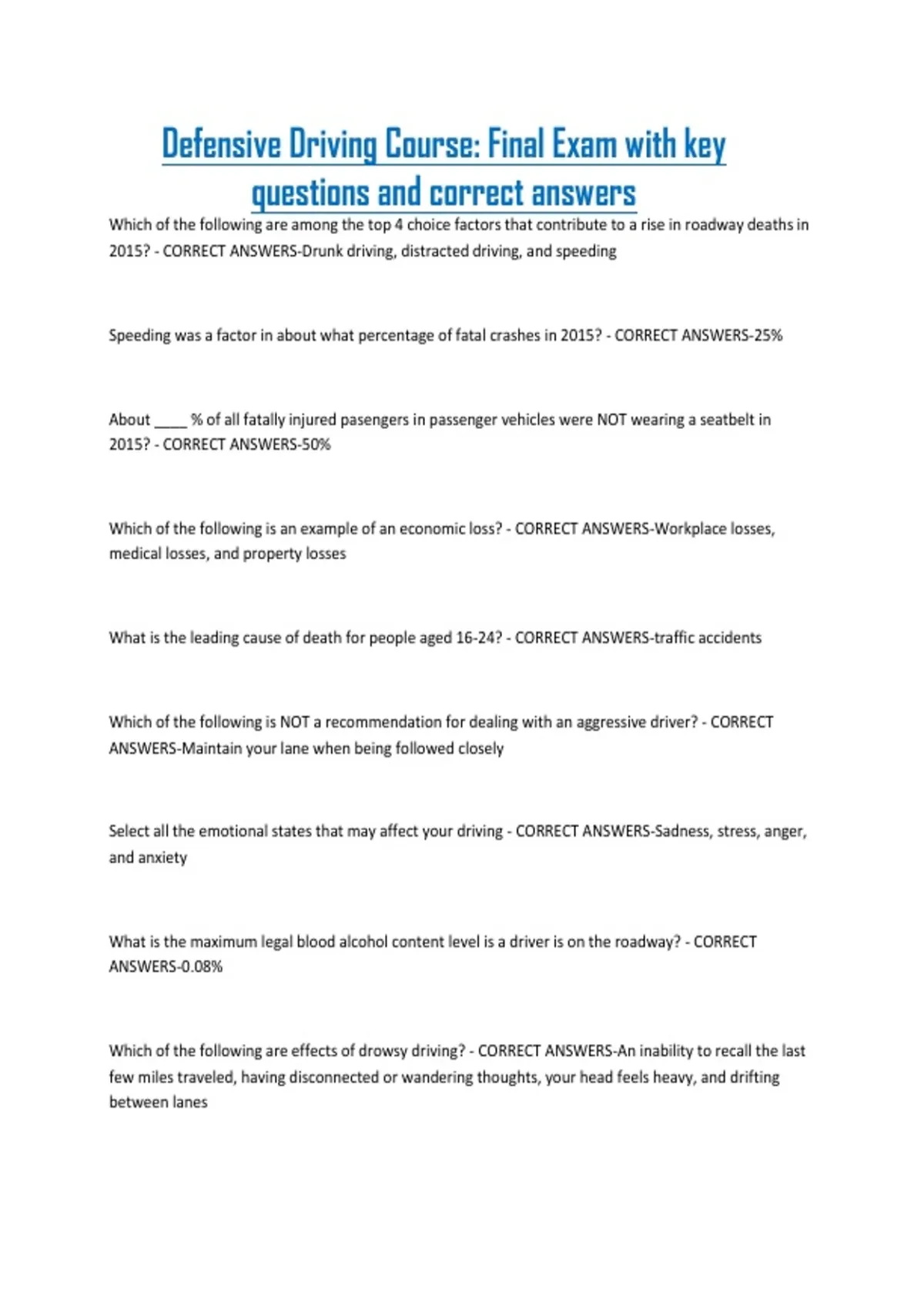 Defensive Driving Course: Final Exam with key questions and correct answers

Which of the following are among the top 4 choice factors that contribute to a rise in roadway deaths in 2015? - CORRECT ANSWERS-Drunk driving, distracted driving, and speeding

Speeding was a factor in about what percentage of fatal crashes in 2015? - CORRECT ANSWERS-25%

About ____ % of all fatally injured pasengers in passenger vehicles were NOT wearing a seatbelt in 2015? - CORRECT ANSWERS-50%

Which of the following is an example of an economic loss? - CORRECT ANSWERS-Workplace losses, medical losses, and property losses

What is the leading cause of death for people aged 16-24? - CORRECT ANSWERS-traffic accidents

Which of the following is NOT a recommendation for dealing with an aggressive driver? - CORRECT ANSWERS-Maintain your lane when being followed closely

Select all the emotional states that may affect your driving - CORRECT ANSWERS-Sadness, stress, anger, and anxiety

What is the maximum legal blood alcohol content level is a driver is on the roadway? - CORRECT ANSWERS-0.08%

Which of the following are effects of drowsy driving? - CORRECT ANSWERS-An inability to recall the last few miles traveled, having disconnected or wandering thoughts, your head feels heavy, and drifting between lanes